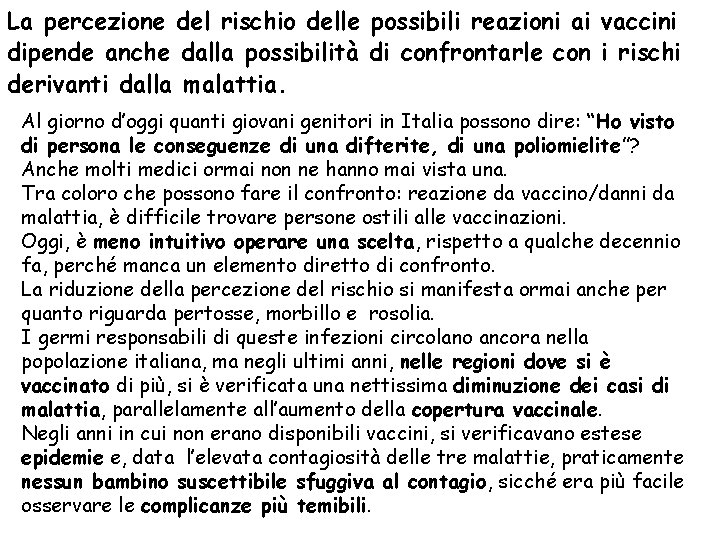 La percezione del rischio delle possibili reazioni ai vaccini dipende anche dalla possibilità di confrontarle con i rischi derivanti dalla malattia.

Al giorno d'oggi quanti giovani genitori in Italia possono dire: "Ho visto di persona le conseguenze di una difterite, di una poliomielite"?
Anche molti medici ormai non ne hanno mai vista una.
Tra coloro che possono fare il confronto: reazione da vaccino/danni da malattia, è difficile trovare persone ostili alle vaccinazioni.
Oggi, è meno intuitivo operare una scelta, rispetto a qualche decennio fa, perché manca un elemento diretto di confronto.
La riduzione della percezione del rischio si manifesta ormai anche per quanto riguarda pertosse, morbillo e rosolia.
I germi responsabili di queste infezioni circolano ancora nella popolazione italiana, ma negli ultimi anni, nelle regioni dove si è vaccinato di più, si è verificata una nettissima diminuzione dei casi di malattia, parallelamente all'aumento della copertura vaccinale.
Negli anni in cui non erano disponibili vaccini, si verificavano estese epidemie e, data l'elevata contagiosità delle tre malattie, praticamente nessun bambino suscettibile sfuggiva al contagio, sicché era più facile osservare le complicanze più temibili.